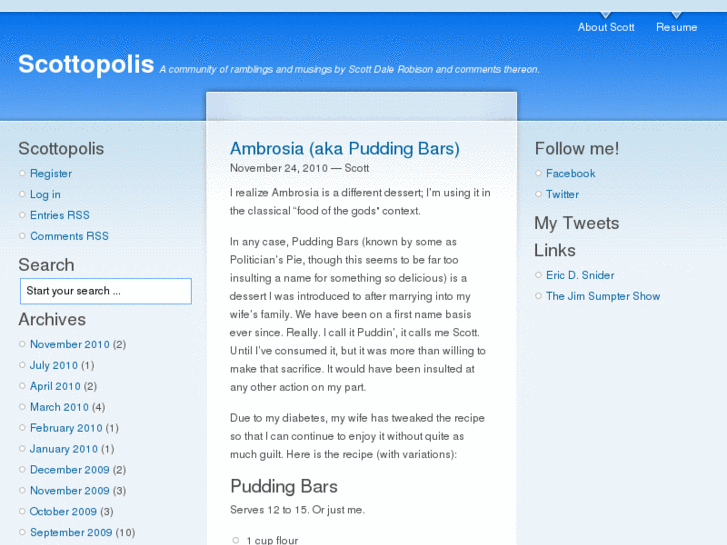 About Scott Resume

Scottopolis A community of ramblings and musings by Scott Dale Robison and comments thereon.

Scottopolis
Register
Log in
Entries RSS
Comments RSS

Search
Start your search ...

Archives
November 2010 (2)
July 2010 (1)
April 2010 (2)
March 2010 (4)
February 2010 (1)
January 2010 (1)
December 2009 (2)
November 2009 (3)
October 2009 (3)
September 2009 (10)

Ambrosia (aka Pudding Bars)
November 24, 2010 — Scott

I realize Ambrosia is a different dessert; I'm using it in the classical "food of the gods" context.

In any case, Pudding Bars (known by some as Politician's Pie, though this seems to be far too insulting a name for something so delicious) is a dessert I was introduced to after marrying into my wife's family. We have been on a first name basis ever since. Really. I call it Puddin', it calls me Scott. Until I've consumed it, but it was more than willing to make that sacrifice. It would have been insulted at any other action on my part.

Due to my diabetes, my wife has tweaked the recipe so that I can continue to enjoy it without quite as much guilt. Here is the recipe (with variations):

Pudding Bars
Serves 12 to 15. Or just me.

1 cup flour

Follow me!
Facebook
Twitter

My Tweets

Links
Eric D. Snider
The Jim Sumpter Show